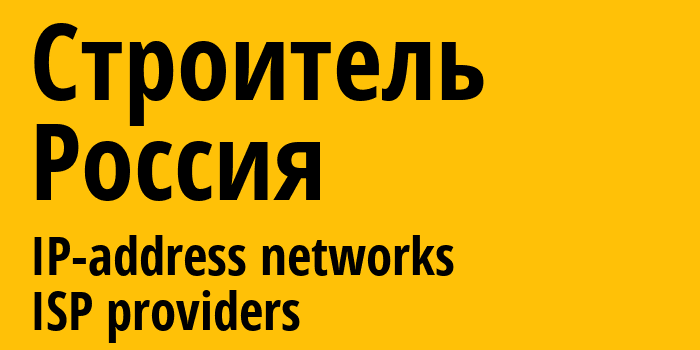 Строитель
Россия

IP-address networks
ISP providers